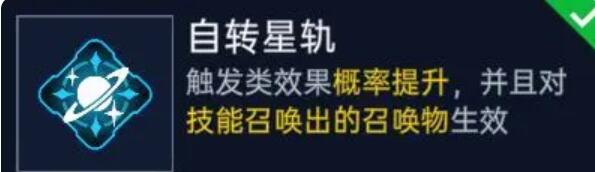 自转星轨

触发类效果概率提升，并且对技能召唤出的召唤物生效